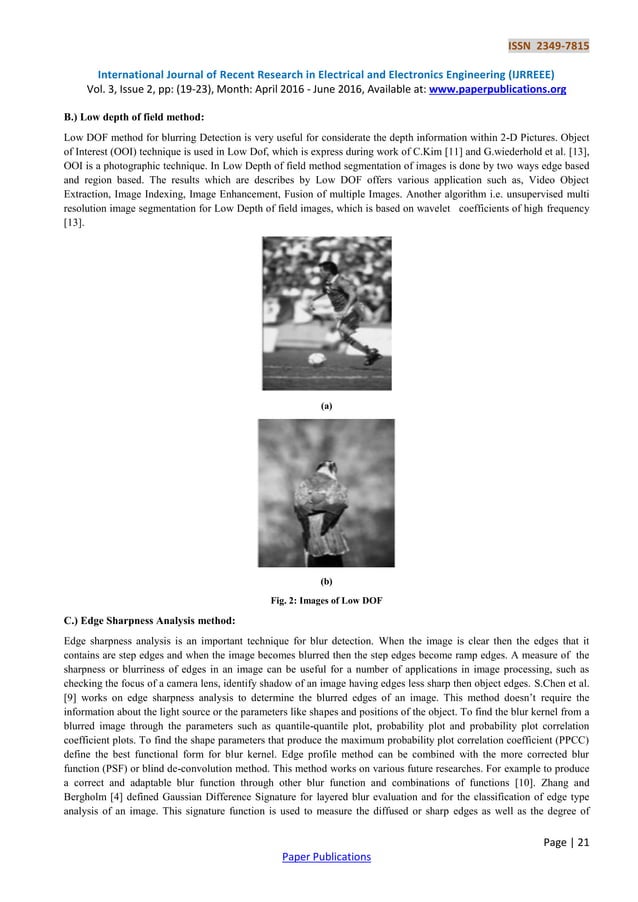 ISSN 2349-7815

International Journal of Recent Research in Electrical and Electronics Engineering (IJRREEE)
Vol. 3, Issue 2, pp: (19-23), Month: April 2016 - June 2016, Available at: www.paperpublications.org

B.) Low depth of field method:

Low DOF method for blurring Detection is very useful for considerate the depth information within 2-D Pictures. Object of Interest (OOI) technique is used in Low Dof, which is express during work of C.Kim [11] and G.wiederhold et al. [13], OOI is a photographic technique. In Low Depth of field method segmentation of images is done by two ways edge based and region based. The results which are describes by Low DOF offers various application such as, Video Object Extraction, Image Indexing, Image Enhancement, Fusion of multiple Images. Another algorithm i.e. unsupervised multi resolution image segmentation for Low Depth of field images, which is based on wavelet coefficients of high frequency [13].

(a)

(b)

Fig. 2: Images of Low DOF

C.) Edge Sharpness Analysis method:

Edge sharpness analysis is an important technique for blur detection. When the image is clear then the edges that it contains are step edges and when the image becomes blurred then the step edges become ramp edges. A measure of the sharpness or blurriness of edges in an image can be useful for a number of applications in image processing, such as checking the focus of a camera lens, identify shadow of an image having edges less sharp then object edges. S.Chen et al. [9] works on edge sharpness analysis to determine the blurred edges of an image. This method doesn't require the information about the light source or the parameters like shapes and positions of the object. To find the blur kernel from a blurred image through the parameters such as quantile-quantile plot, probability plot and probability plot correlation coefficient plots. To find the shape parameters that produce the maximum probability plot correlation coefficient (PPCC) define the best functional form for blur kernel. Edge profile method can be combined with the more corrected blur function (PSF) or blind de-convolution method. This method works on various future researches. For example to produce a correct and adaptable blur function through other blur function and combinations of functions [10]. Zhang and Bergholm [4] defined Gaussian Difference Signature for layered blur evaluation and for the classification of edge type analysis of an image. This signature function is used to measure the diffused or sharp edges as well as the degree of

Page | 21

Paper Publications